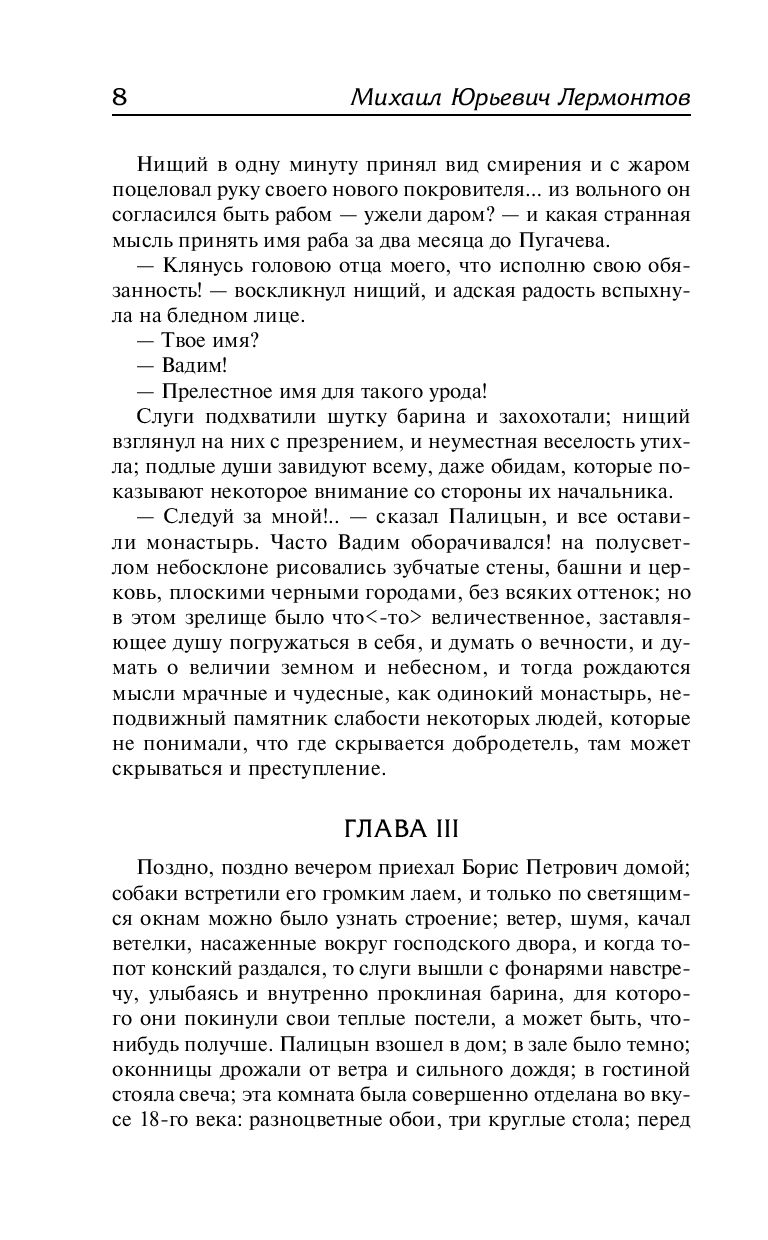 8 Михаил Юрьевич Лермонтов

Нищий в одну минуту принял вид смирения и с жаром поцеловал руку своего нового покровителя... из вольного он согласился быть рабом — ужели даром? — и какая странная мысль принять имя раба за два месяца до Пугачева.

— Клянусь головою отца моего, что исполню свою обязанность! — воскликнул нищий, и адская радость вспыхнула на бледном лице.

— Твое имя?

— Вадим!

— Прелестное имя для такого урода!

Слуги подхватили шутку барина и захохотали; нищий взглянул на них с презрением, и неуместная веселость утихла; подлые души завидуют всему, даже обидам, которые показывают некоторое внимание со стороны их начальника.

— Следуй за мной!.. — сказал Палицын, и все оставили монастырь. Часто Вадим оборачивался! на полусветлом небосклоне рисовались зубчатые стены, башни и церковь, плоскими черными городами, без всяких оттенок; но в этом зрелище было что<-то> величественное, заставляющее душу погружаться в себя, и думать о вечности, и думать о величии земном и небесном, и тогда рождаются мысли мрачные и чудесные, как одинокий монастырь, неподвижный памятник слабости некоторых людей, которые не понимали, что где скрывается добродетель, там может скрываться и преступление.

ГЛАВА III

Поздно, поздно вечером приехал Борис Петрович домой; собаки встретили его громким лаем, и только по светящимся окнам можно было узнать строение; ветер, шумя, качал ветелки, насаженные вокруг господского двора, и когда топот конский раздался, то слуги вышли с фонарями навстречу, улыбаясь и внутренно проклиная барина, для которого они покинули свои теплые постели, а может быть, что-нибудь получше. Палицын взошел в дом; в зале было темно; оконницы дрожали от ветра и сильного дождя; в гостиной стояла свеча; эта комната была совершенно отделана во вкусе 18-го века: разноцветные обои, три круглые стола; перед